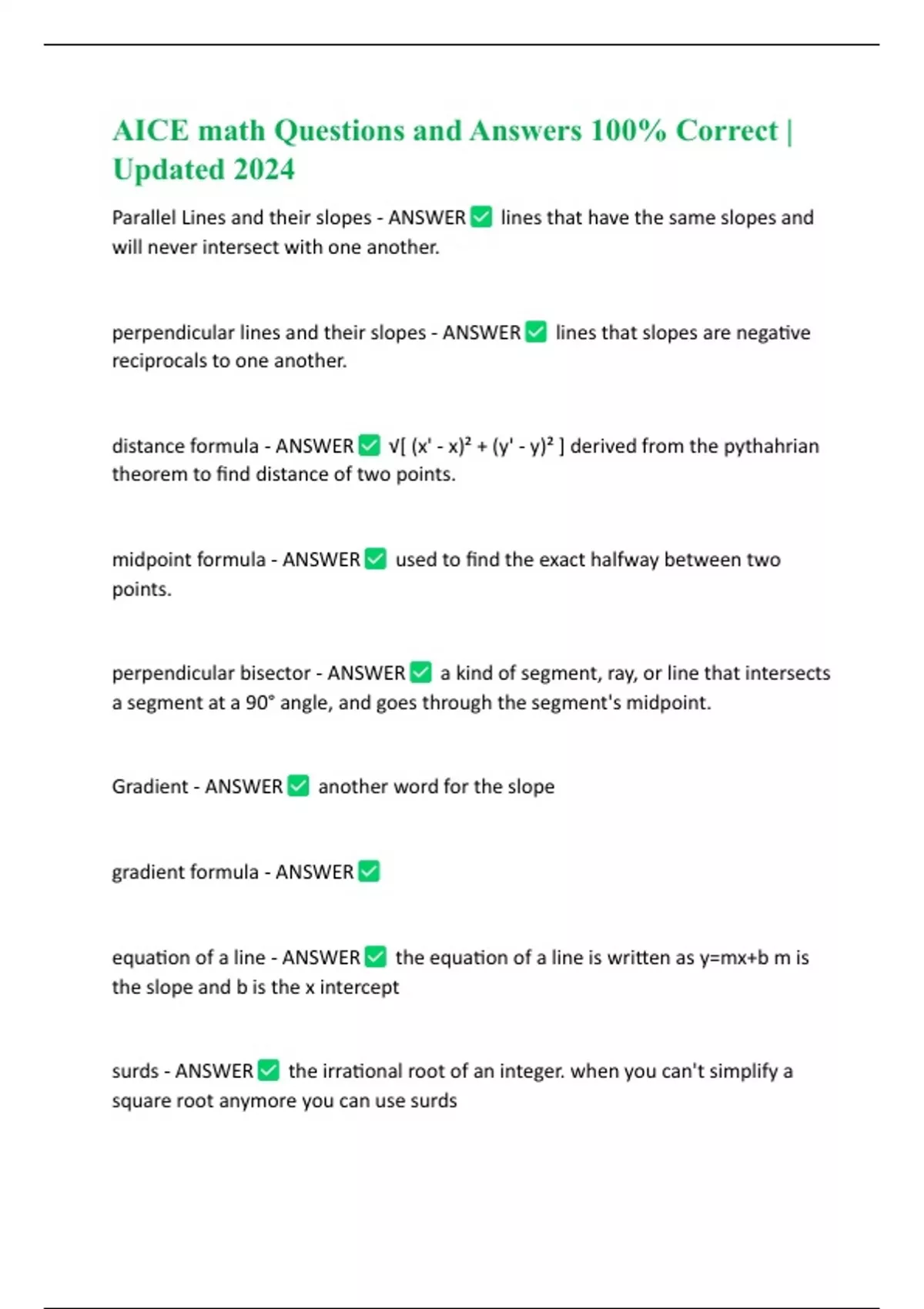 AICE math Questions and Answers 100% Correct | Updated 2024

Parallel Lines and their slopes - ANSWER ✅ lines that have the same slopes and will never intersect with one another.

perpendicular lines and their slopes - ANSWER ✅ lines that slopes are negative reciprocals to one another.

distance formula - ANSWER ✅ $\sqrt{[ (x' - x)^2 + (y' - y)^2 ]}$ derived from the pythahrian theorem to find distance of two points.

midpoint formula - ANSWER ✅ used to find the exact halfway between two points.

perpendicular bisector - ANSWER ✅ a kind of segment, ray, or line that intersects a segment at a 90° angle, and goes through the segment's midpoint.

Gradient - ANSWER ✅ another word for the slope

gradient formula - ANSWER ✅

equation of a line - ANSWER ✅ the equation of a line is written as y=mx+b m is the slope and b is the x intercept

surds - ANSWER ✅ the irrational root of an integer. when you can't simplify a square root anymore you can use surds